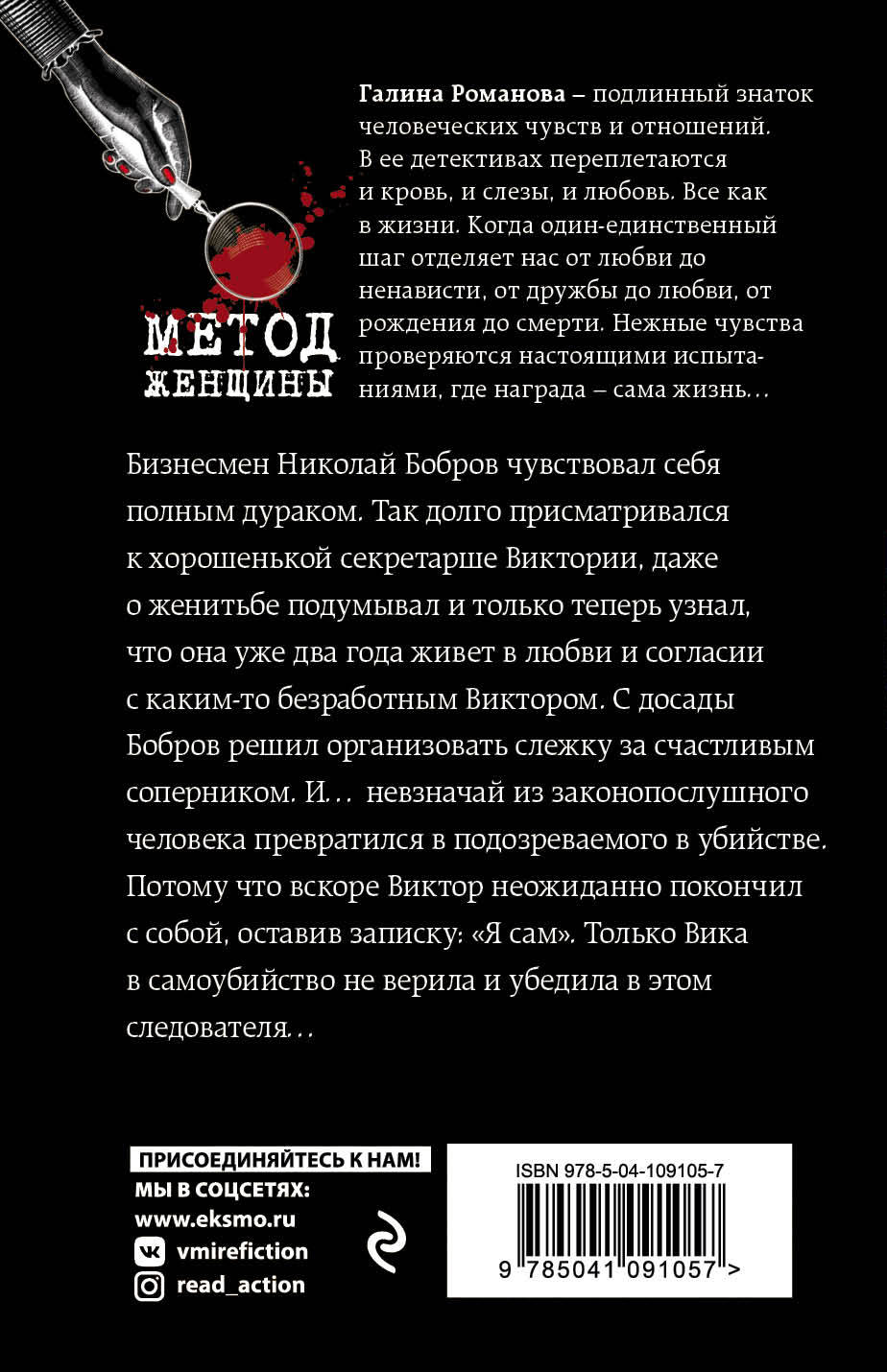 МЕТОД ЖЕНЩИНЫ

Галина Романова – подлинный знаток человеческих чувств и отношений. В ее детективах переплетаются и кровь, и слезы, и любовь. Все как в жизни. Когда один-единственный шаг отделяет нас от любви до ненависти, от дружбы до любви, от рождения до смерти. Нежные чувства проверяются настоящими испытаниями, где награда – сама жизнь…

Бизнесмен Николай Бобров чувствовал себя полным дураком. Так долго присматривался к хорошенькой секретарше Виктории, даже о женитьбе подумывал и только теперь узнал, что она уже два года живет в любви и согласии с каким-то безработным Виктором. С досады Бобров решил организовать слежку за счастливым соперником. И… невзначай из законопослушного человека превратился в подозреваемого в убийстве. Потому что вскоре Виктор неожиданно покончил с собой, оставив записку: «Я сам». Только Вика в самоубийство не верила и убедила в этом следователя…

ПРИСОЕДИНЯЙТЕСЬ К НАМ!
МЫ В СОЦСЕТЯХ:
www.eksmo.ru
vmirefiction
read_action

ISBN 978-5-04-109105-7
9 785041 091057 >